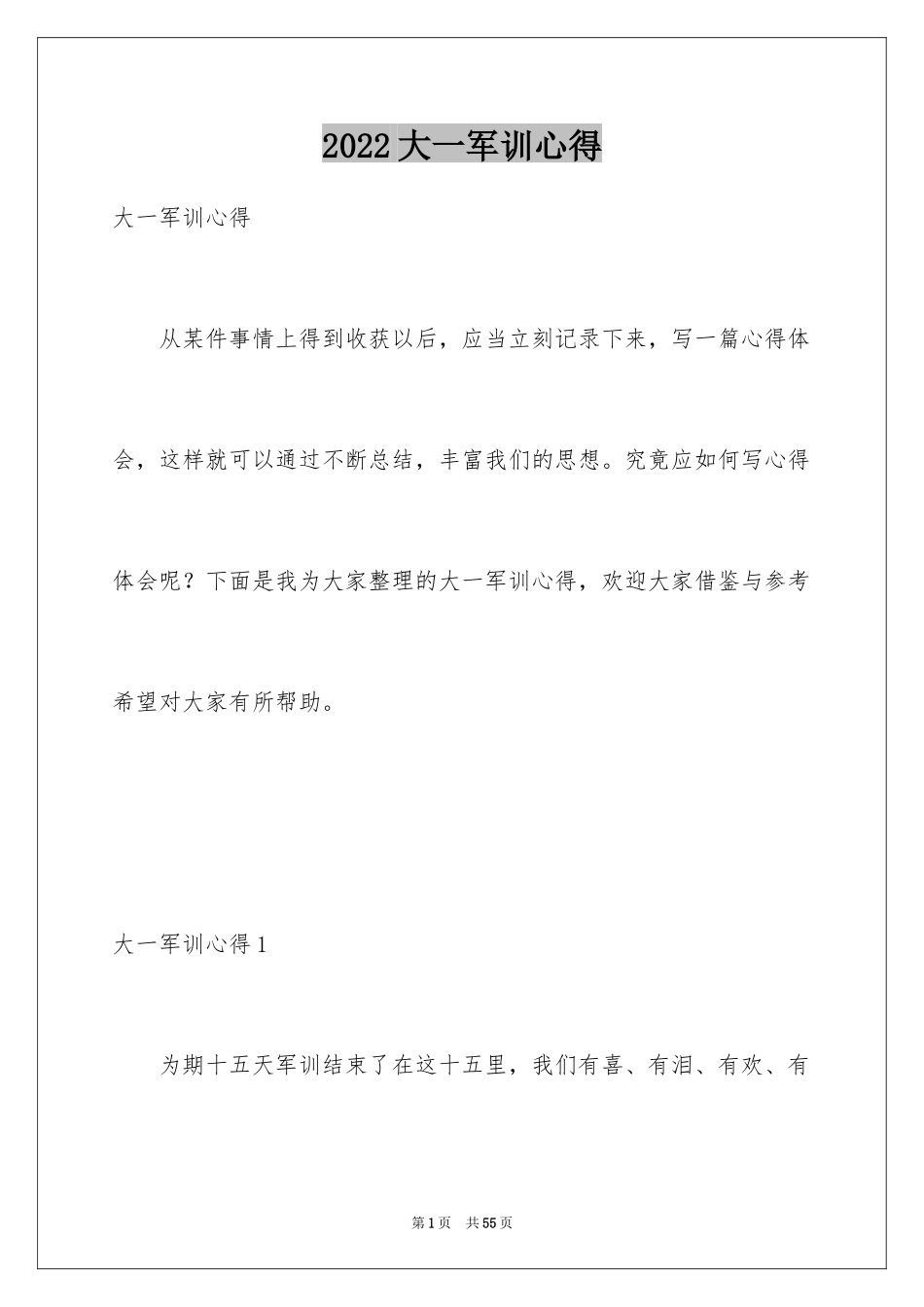 2022大一军训心得

大一军训心得

从某件事情上得到收获以后，应当立刻记录下来，写一篇心得体会，这样就可以通过不断总结，丰富我们的思想。究竟应如何写心得体会呢？下面是我为大家整理的大一军训心得，欢迎大家借鉴与参考希望对大家有所帮助。

大一军训心得1

为期十五天军训结束了在这十五里，我们有喜、有泪、有欢、有

第1页 共55页